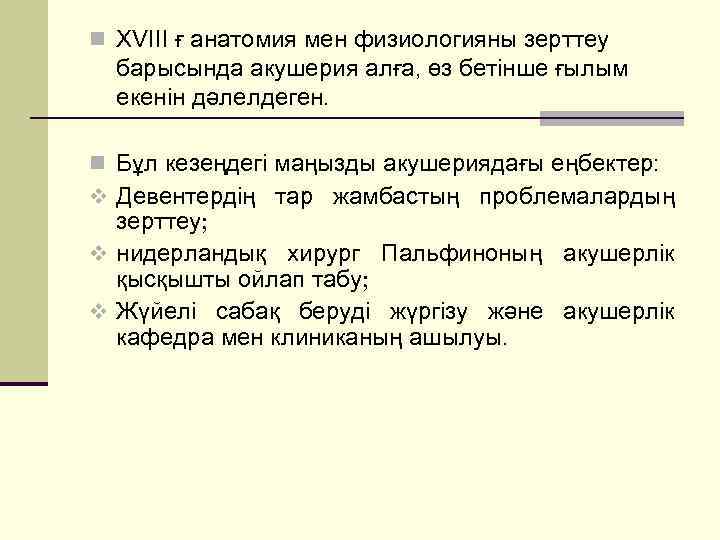 XVIII ғ анатомия мен физиологияны зерттеу барысында акушерия алға, өз бетінше ғылым екенін дәлелдеген.

Бұл кезеңдегі маңызды акушериядағы еңбектер:

Девентердің тар жамбастың проблемалардың зерттеу;

нидерландық хирург Пальфиноның акушерлік қысқышты ойлап табу;

Жүйелі сабақ беруді жүргізу және акушерлік кафедра мен клиниканың ашылуы.